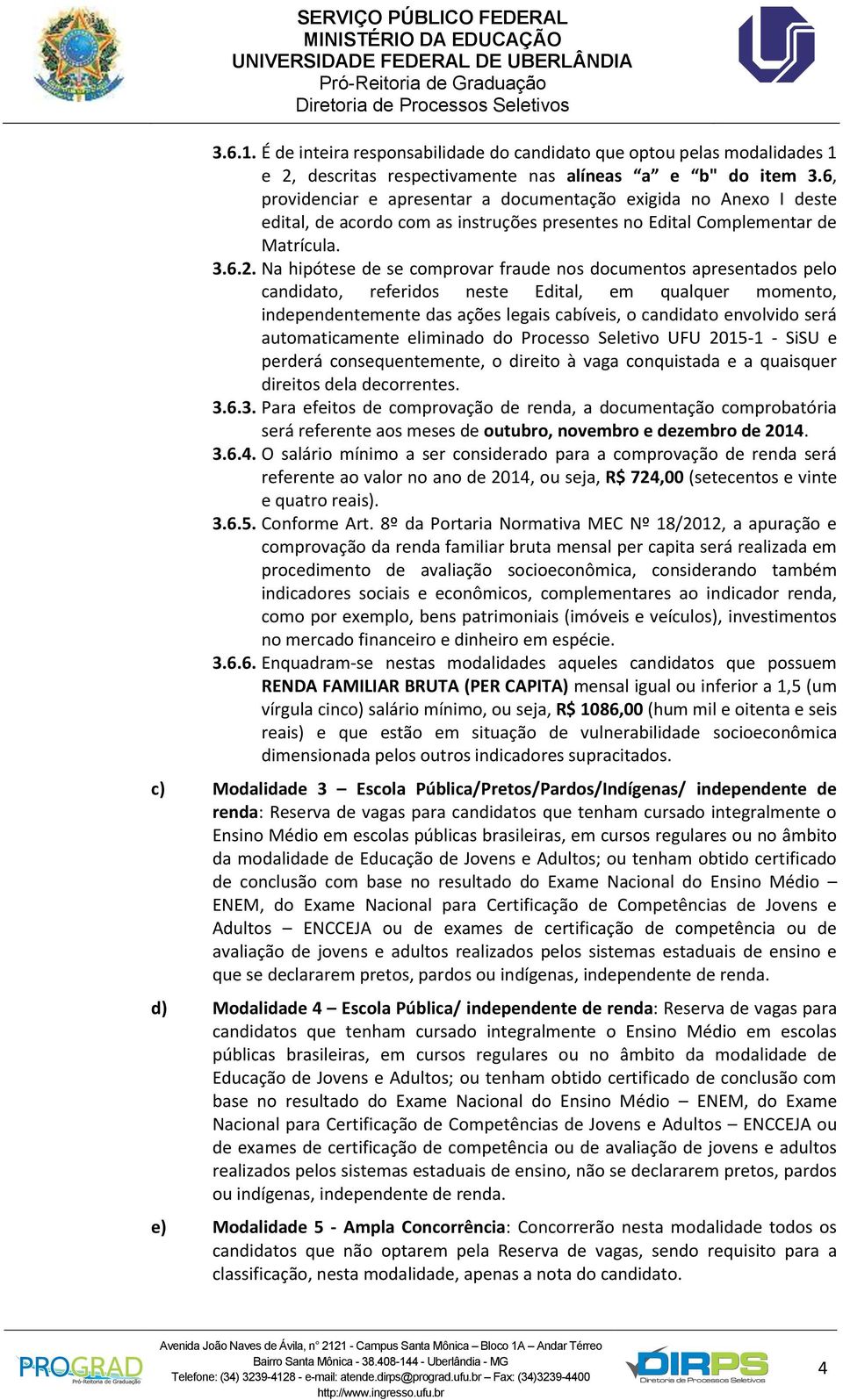 SERVIÇO PÚBLICO FEDERAL
MINISTÉRIO DA EDUCAÇÃO
UNIVERSIDADE FEDERAL DE UBERLÂNDIA
Pró-Reitoria de Graduação
Diretoria de Processos Seletivos

3.6.1. É de inteira responsabilidade do candidato que optou pelas modalidades 1 e 2, descritas respectivamente nas alíneas "a" e "b" do item 3.6, providenciar e apresentar a documentação exigida no Anexo I deste edital, de acordo com as instruções presentes no Edital Complementar de Matrícula.

3.6.2. Na hipótese de se comprovar fraude nos documentos apresentados pelo candidato, referidos neste Edital, em qualquer momento, independentemente das ações legais cabíveis, o candidato envolvido será automaticamente eliminado do Processo Seletivo UFU 2015-1 - SiSU e perderá consequentemente, o direito à vaga conquistada e a quaisquer direitos dela decorrentes.

3.6.3. Para efeitos de comprovação de renda, a documentação comprobatória será referente aos meses de outubro, novembro e dezembro de 2014.

3.6.4. O salário mínimo a ser considerado para a comprovação de renda será referente ao valor no ano de 2014, ou seja, R$ 724,00 (setecentos e vinte e quatro reais).

3.6.5. Conforme Art. 8º da Portaria Normativa MEC Nº 18/2012, a apuração e comprovação da renda familiar bruta mensal per capita será realizada em procedimento de avaliação socioeconômica, considerando também indicadores sociais e econômicos, complementares ao indicador renda, como por exemplo, bens patrimoniais (imóveis e veículos), investimentos no mercado financeiro e dinheiro em espécie.

3.6.6. Enquadram-se nestas modalidades aqueles candidatos que possuem RENDA FAMILIAR BRUTA (PER CAPITA) mensal igual ou inferior a 1,5 (um vírgula cinco) salário mínimo, ou seja, R$ 1086,00 (hum mil e oitenta e seis reais) e que estão em situação de vulnerabilidade socioeconômica dimensionada pelos outros indicadores supracitados.

c) Modalidade 3 – Escola Pública/Pretos/Pardos/Indígenas/ independente de renda: Reserva de vagas para candidatos que tenham cursado integralmente o Ensino Médio em escolas públicas brasileiras, em cursos regulares ou no âmbito da modalidade de Educação de Jovens e Adultos; ou tenham obtido certificado de conclusão com base no resultado do Exame Nacional do Ensino Médio – ENEM, do Exame Nacional para Certificação de Competências de Jovens e Adultos – ENCCEJA ou de exames de certificação de competência ou de avaliação de jovens e adultos realizados pelos sistemas estaduais de ensino e que se declararem pretos, pardos ou indígenas, independente de renda.

d) Modalidade 4 – Escola Pública/ independente de renda: Reserva de vagas para candidatos que tenham cursado integralmente o Ensino Médio em escolas públicas brasileiras, em cursos regulares ou no âmbito da modalidade de Educação de Jovens e Adultos; ou tenham obtido certificado de conclusão com base no resultado do Exame Nacional do Ensino Médio – ENEM, do Exame Nacional para Certificação de Competências de Jovens e Adultos – ENCCEJA ou de exames de certificação de competência ou de avaliação de jovens e adultos realizados pelos sistemas estaduais de ensino, não se declararem pretos, pardos ou indígenas, independente de renda.

e) Modalidade 5 - Ampla Concorrência: Concorrerão nesta modalidade todos os candidatos que não optarem pela Reserva de vagas, sendo requisito para a classificação, nesta modalidade, apenas a nota do candidato.

PROGRAD Pró-Reitoria de Graduação
Avenida João Naves de Ávila, n° 2121 - Campus Santa Mônica – Bloco 1A – Andar Térreo
Bairro Santa Mônica - 38.408-144 - Uberlândia - MG
Telefone: (34) 3239-4128 - e-mail: atende.dirps@prograd.ufu.br – Fax: (34)3239-4400
http://www.ingresso.ufu.br
DIRPS Diretoria de Processos Seletivos
4